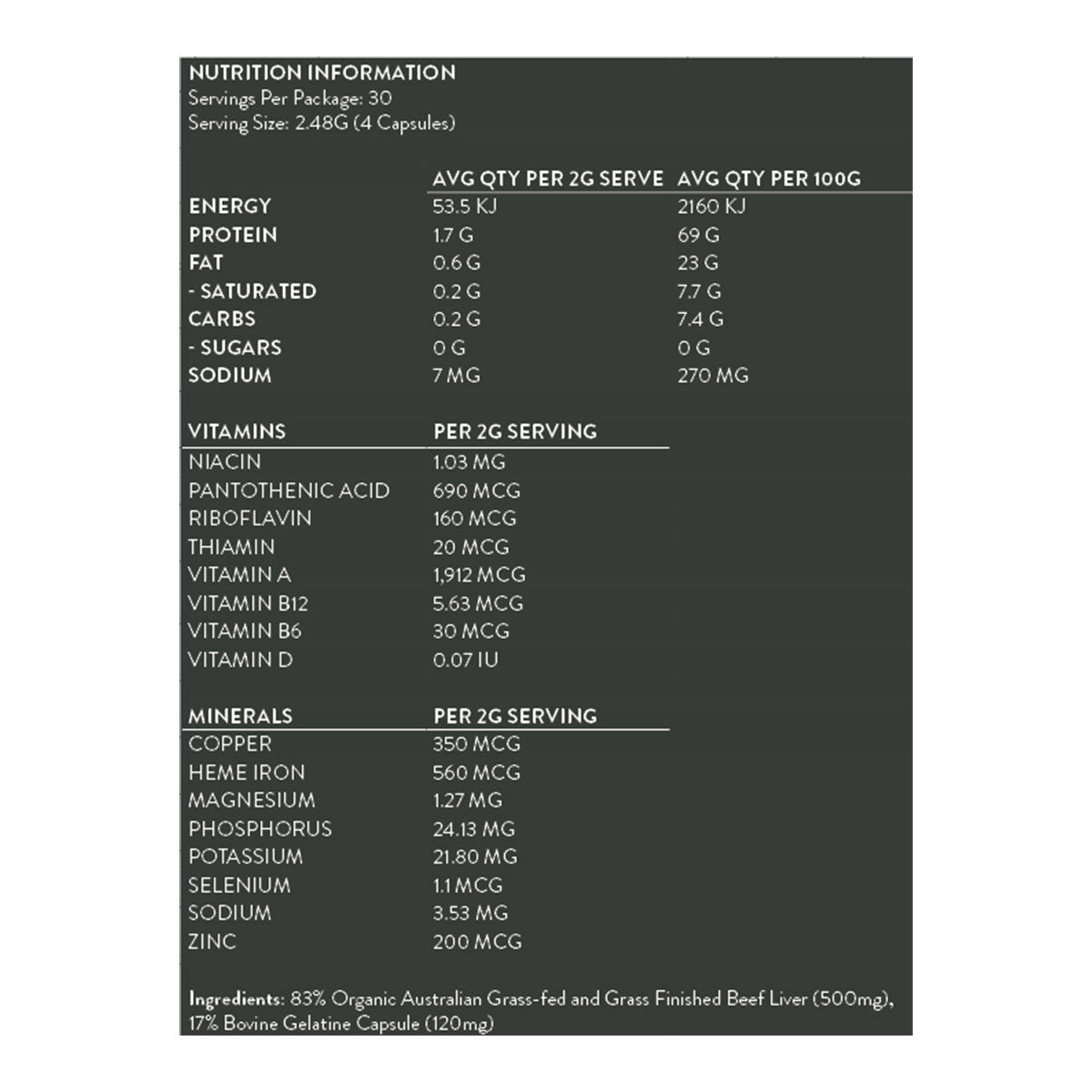 NUTRITION INFORMATION
Servings Per Package: 30
Serving Size: 2.48G (4 Capsules)

| | AVG QTY PER 2G SERVE | AVG QTY PER 100G |
|---|---|---|
| ENERGY | 53.5 KJ | 2160 KJ |
| PROTEIN | 1.7 G | 69 G |
| FAT | 0.6 G | 23 G |
| - SATURATED | 0.2 G | 7.7 G |
| CARBS | 0.2 G | 7.4 G |
| - SUGARS | 0 G | 0 G |
| SODIUM | 7 MG | 270 MG |

| VITAMINS | PER 2G SERVING |
|---|---|
| NIACIN | 1.03 MG |
| PANTOTHENIC ACID | 690 MCG |
| RIBOFLAVIN | 160 MCG |
| THIAMIN | 20 MCG |
| VITAMIN A | 1,912 MCG |
| VITAMIN B12 | 5.63 MCG |
| VITAMIN B6 | 30 MCG |
| VITAMIN D | 0.07 IU |

| MINERALS | PER 2G SERVING |
|---|---|
| COPPER | 350 MCG |
| HEME IRON | 560 MCG |
| MAGNESIUM | 1.27 MG |
| PHOSPHORUS | 24.13 MG |
| POTASSIUM | 21.80 MG |
| SELENIUM | 1.1 MCG |
| SODIUM | 3.53 MG |
| ZINC | 200 MCG |

Ingredients: 83% Organic Australian Grass-fed and Grass Finished Beef Liver (500mg), 17% Bovine Gelatine Capsule (120mg)